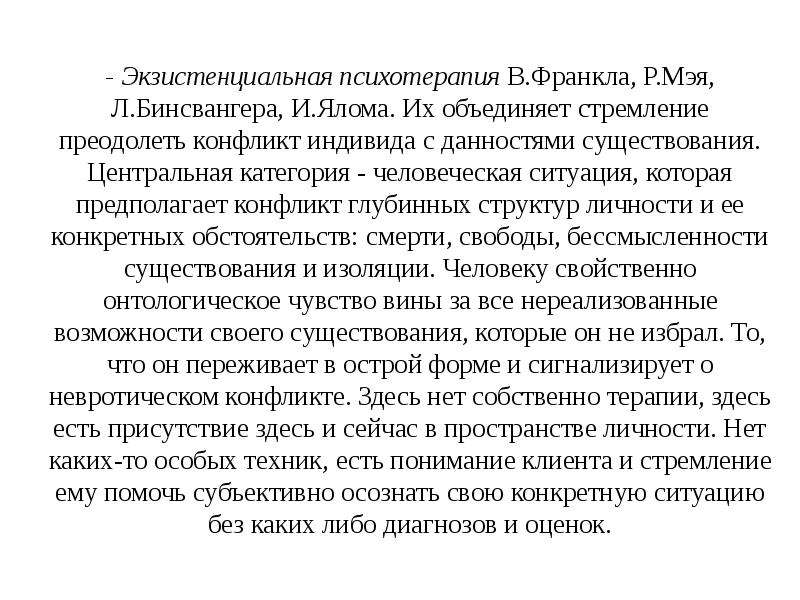 - Экзистенциальная психотерапия В.Франкла, Р.Мэя, Л.Бинсвангера, И.Ялома. Их объединяет стремление преодолеть конфликт индивида с данностями существования. Центральная категория - человеческая ситуация, которая предполагает конфликт глубинных структур личности и ее конкретных обстоятельств: смерти, свободы, бессмысленности существования и изоляции. Человеку свойственно онтологическое чувство вины за все нереализованные возможности своего существования, которые он не избрал. То, что он переживает в острой форме и сигнализирует о невротическом конфликте. Здесь нет собственно терапии, здесь есть присутствие здесь и сейчас в пространстве личности. Нет каких-то особых техник, есть понимание клиента и стремление ему помочь субъективно осознать свою конкретную ситуацию без каких либо диагнозов и оценок.